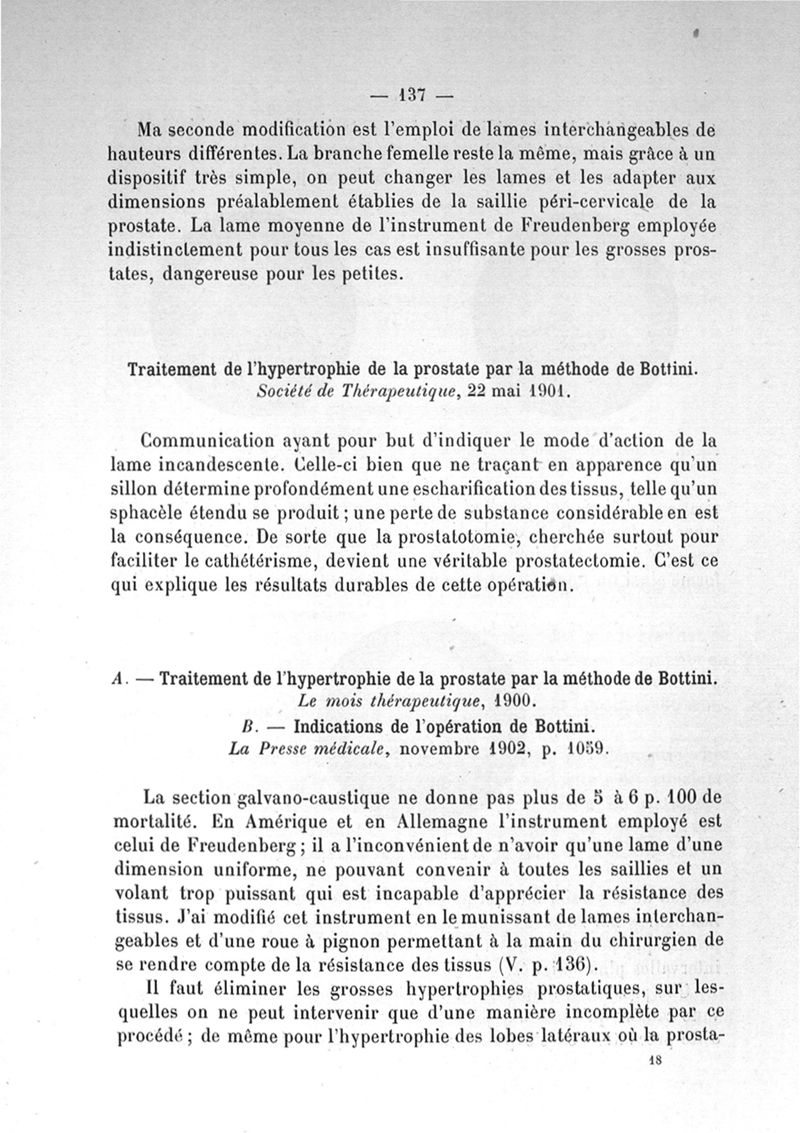 — 137 —

Ma seconde modification est l'emploi de lames interchangeables de hauteurs différentes. La branche femelle reste la même, mais grâce à un dispositif très simple, on peut changer les lames et les adapter aux dimensions préalablement établies de la saillie péri-cervicale de la prostate. La lame moyenne de l'instrument de Freudenberg employée indistinctement pour tous les cas est insuffisante pour les grosses prostates, dangereuse pour les petites.

Traitement de l'hypertrophie de la prostate par la méthode de Bottini.
Société de Thérapeutique, 22 mai 1901.

Communication ayant pour but d'indiquer le mode d'action de la lame incandescente. Celle-ci bien que ne traçant en apparence qu'un sillon détermine profondément une escharification des tissus, telle qu'un sphacèle étendu se produit ; une perte de substance considérable en est la conséquence. De sorte que la prostatotomie, cherchée surtout pour faciliter le cathétérisme, devient une véritable prostatectomie. C'est ce qui explique les résultats durables de cette opération.

A. — Traitement de l'hypertrophie de la prostate par la méthode de Bottini.
Le mois thérapeutique, 1900.
B. — Indications de l'opération de Bottini.
La Presse médicale, novembre 1902, p. 1059.

La section galvano-caustique ne donne pas plus de 5 à 6 p. 100 de mortalité. En Amérique et en Allemagne l'instrument employé est celui de Freudenberg ; il a l'inconvénient de n'avoir qu'une lame d'une dimension uniforme, ne pouvant convenir à toutes les saillies et un volant trop puissant qui est incapable d'apprécier la résistance des tissus. J'ai modifié cet instrument en le munissant de lames interchangeables et d'une roue à pignon permettant à la main du chirurgien de se rendre compte de la résistance des tissus (V. p. 136).

Il faut éliminer les grosses hypertrophies prostatiques, sur lesquelles on ne peut intervenir que d'une manière incomplète par ce procédé ; de même pour l'hypertrophie des lobes latéraux où la prosta-

18